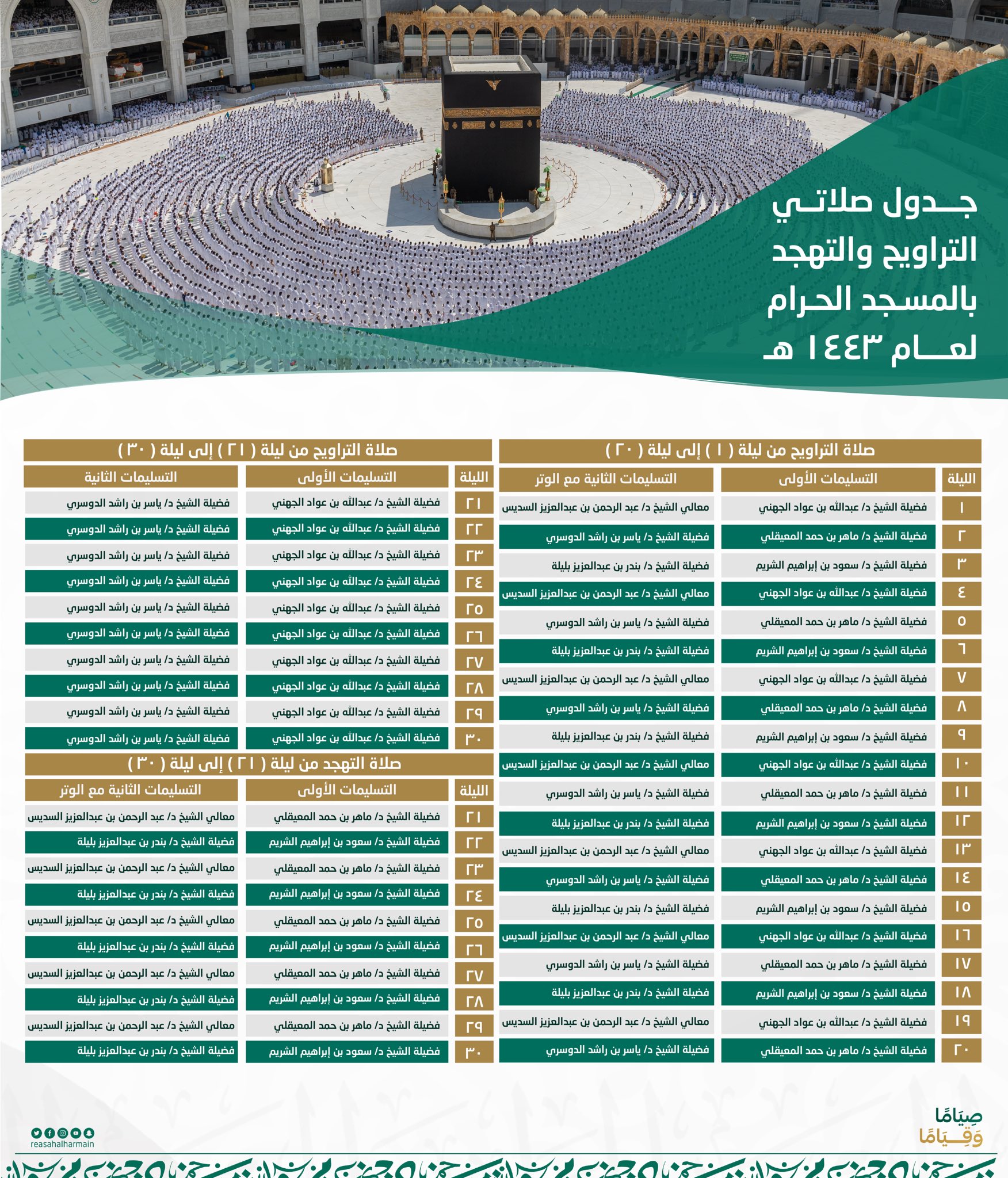 جدول صلاتي التراويح والتهجد بالمسجد الحرام لعام ١٤٤٣ هـ

صلاة التراويح من ليلة ( ١ ) إلى ليلة ( ٢٠ )

| الليلة | التسليمات الأولى | التسليمات الثانية مع الوتر |
|---|---|---|
| ١ | فضيلة الشيخ د/ عبدالله بن عواد الجهني | معالي الشيخ د/ عبد الرحمن بن عبدالعزيز السديس |
| ٢ | فضيلة الشيخ د/ ماهر بن حمد المعيقلي | فضيلة الشيخ د/ ياسر بن راشد الدوسري |
| ٣ | فضيلة الشيخ د/ سعود بن إبراهيم الشريم | فضيلة الشيخ د/ بندر بن عبدالعزيز بليلة |
| ٤ | فضيلة الشيخ د/ عبدالله بن عواد الجهني | معالي الشيخ د/ عبد الرحمن بن عبدالعزيز السديس |
| ٥ | فضيلة الشيخ د/ ماهر بن حمد المعيقلي | فضيلة الشيخ د/ ياسر بن راشد الدوسري |
| ٦ | فضيلة الشيخ د/ سعود بن إبراهيم الشريم | فضيلة الشيخ د/ بندر بن عبدالعزيز بليلة |
| ٧ | فضيلة الشيخ د/ عبدالله بن عواد الجهني | معالي الشيخ د/ عبد الرحمن بن عبدالعزيز السديس |
| ٨ | فضيلة الشيخ د/ ماهر بن حمد المعيقلي | فضيلة الشيخ د/ ياسر بن راشد الدوسري |
| ٩ | فضيلة الشيخ د/ سعود بن إبراهيم الشريم | فضيلة الشيخ د/ بندر بن عبدالعزيز بليلة |
| ١٠ | فضيلة الشيخ د/ عبدالله بن عواد الجهني | معالي الشيخ د/ عبد الرحمن بن عبدالعزيز السديس |
| ١١ | فضيلة الشيخ د/ ماهر بن حمد المعيقلي | فضيلة الشيخ د/ ياسر بن راشد الدوسري |
| ١٢ | فضيلة الشيخ د/ سعود بن إبراهيم الشريم | فضيلة الشيخ د/ بندر بن عبدالعزيز بليلة |
| ١٣ | فضيلة الشيخ د/ عبدالله بن عواد الجهني | معالي الشيخ د/ عبد الرحمن بن عبدالعزيز السديس |
| ١٤ | فضيلة الشيخ د/ ماهر بن حمد المعيقلي | فضيلة الشيخ د/ ياسر بن راشد الدوسري |
| ١٥ | فضيلة الشيخ د/ سعود بن إبراهيم الشريم | فضيلة الشيخ د/ بندر بن عبدالعزيز بليلة |
| ١٦ | فضيلة الشيخ د/ عبدالله بن عواد الجهني | معالي الشيخ د/ عبد الرحمن بن عبدالعزيز السديس |
| ١٧ | فضيلة الشيخ د/ ماهر بن حمد المعيقلي | فضيلة الشيخ د/ ياسر بن راشد الدوسري |
| ١٨ | فضيلة الشيخ د/ سعود بن إبراهيم الشريم | فضيلة الشيخ د/ بندر بن عبدالعزيز بليلة |
| ١٩ | فضيلة الشيخ د/ عبدالله بن عواد الجهني | معالي الشيخ د/ عبد الرحمن بن عبدالعزيز السديس |
| ٢٠ | فضيلة الشيخ د/ ماهر بن حمد المعيقلي | فضيلة الشيخ د/ ياسر بن راشد الدوسري |

صلاة التراويح من ليلة ( ٢١ ) إلى ليلة ( ٣٠ )

| الليلة | التسليمات الأولى | التسليمات الثانية |
|---|---|---|
| ٢١ | فضيلة الشيخ د/ عبدالله بن عواد الجهني | فضيلة الشيخ د/ ياسر بن راشد الدوسري |
| ٢٢ | فضيلة الشيخ د/ عبدالله بن عواد الجهني | فضيلة الشيخ د/ ياسر بن راشد الدوسري |
| ٢٣ | فضيلة الشيخ د/ عبدالله بن عواد الجهني | فضيلة الشيخ د/ ياسر بن راشد الدوسري |
| ٢٤ | فضيلة الشيخ د/ عبدالله بن عواد الجهني | فضيلة الشيخ د/ ياسر بن راشد الدوسري |
| ٢٥ | فضيلة الشيخ د/ عبدالله بن عواد الجهني | فضيلة الشيخ د/ ياسر بن راشد الدوسري |
| ٢٦ | فضيلة الشيخ د/ عبدالله بن عواد الجهني | فضيلة الشيخ د/ ياسر بن راشد الدوسري |
| ٢٧ | فضيلة الشيخ د/ عبدالله بن عواد الجهني | فضيلة الشيخ د/ ياسر بن راشد الدوسري |
| ٢٨ | فضيلة الشيخ د/ عبدالله بن عواد الجهني | فضيلة الشيخ د/ ياسر بن راشد الدوسري |
| ٢٩ | فضيلة الشيخ د/ عبدالله بن عواد الجهني | فضيلة الشيخ د/ ياسر بن راشد الدوسري |
| ٣٠ | فضيلة الشيخ د/ عبدالله بن عواد الجهني | فضيلة الشيخ د/ ياسر بن راشد الدوسري |

صلاة التهجد من ليلة ( ٢١ ) إلى ليلة ( ٣٠ )

| الليلة | التسليمات الأولى | التسليمات الثانية مع الوتر |
|---|---|---|
| ٢١ | فضيلة الشيخ د/ ماهر بن حمد المعيقلي | معالي الشيخ د/ عبد الرحمن بن عبدالعزيز السديس |
| ٢٢ | فضيلة الشيخ د/ سعود بن إبراهيم الشريم | فضيلة الشيخ د/ بندر بن عبدالعزيز بليلة |
| ٢٣ | فضيلة الشيخ د/ ماهر بن حمد المعيقلي | معالي الشيخ د/ عبد الرحمن بن عبدالعزيز السديس |
| ٢٤ | فضيلة الشيخ د/ سعود بن إبراهيم الشريم | فضيلة الشيخ د/ بندر بن عبدالعزيز بليلة |
| ٢٥ | فضيلة الشيخ د/ ماهر بن حمد المعيقلي | معالي الشيخ د/ عبد الرحمن بن عبدالعزيز السديس |
| ٢٦ | فضيلة الشيخ د/ سعود بن إبراهيم الشريم | فضيلة الشيخ د/ بندر بن عبدالعزيز بليلة |
| ٢٧ | فضيلة الشيخ د/ ماهر بن حمد المعيقلي | معالي الشيخ د/ عبد الرحمن بن عبدالعزيز السديس |
| ٢٨ | فضيلة الشيخ د/ سعود بن إبراهيم الشريم | فضيلة الشيخ د/ بندر بن عبدالعزيز بليلة |
| ٢٩ | فضيلة الشيخ د/ ماهر بن حمد المعيقلي | معالي الشيخ د/ عبد الرحمن بن عبدالعزيز السديس |
| ٣٠ | فضيلة الشيخ د/ سعود بن إبراهيم الشريم | فضيلة الشيخ د/ بندر بن عبدالعزيز بليلة |

صِيَامًا وَقِيَامًا

reasahalharmain